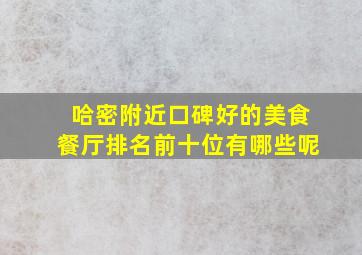 哈密附近口碑好的美食餐厅排名前十位有哪些呢